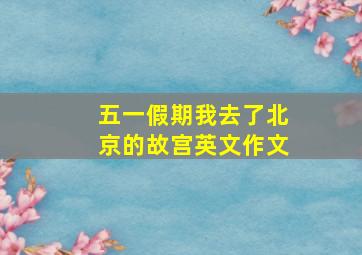 五一假期我去了北京的故宫英文作文